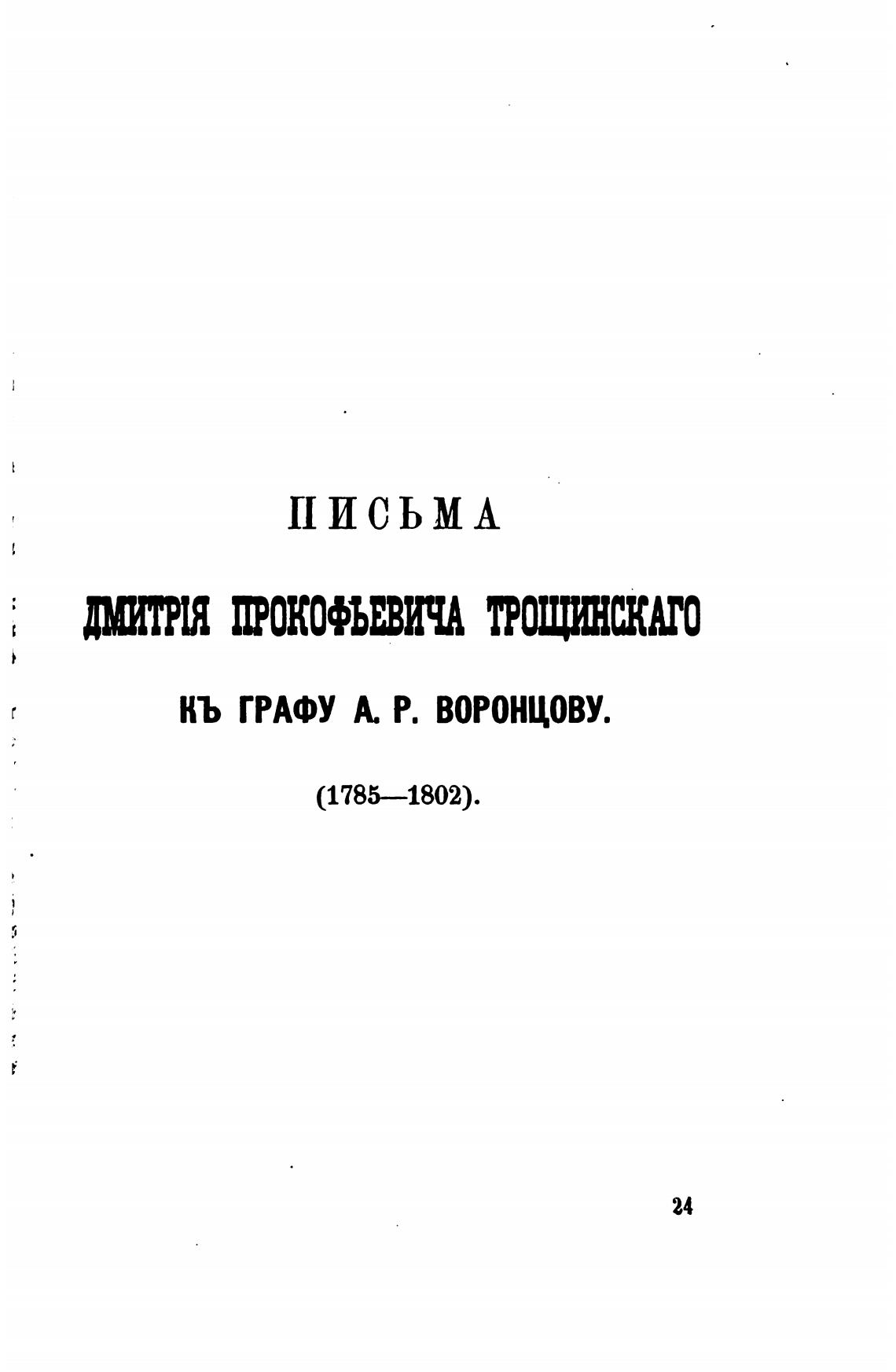 ПИСЬМА

ДМИТРІЯ ПРОКОФЬЕВИЧА ТРОЩИНСКАГО

КЪ ГРАФУ А. Р. ВОРОНЦОВУ.

(1785—1802).

24